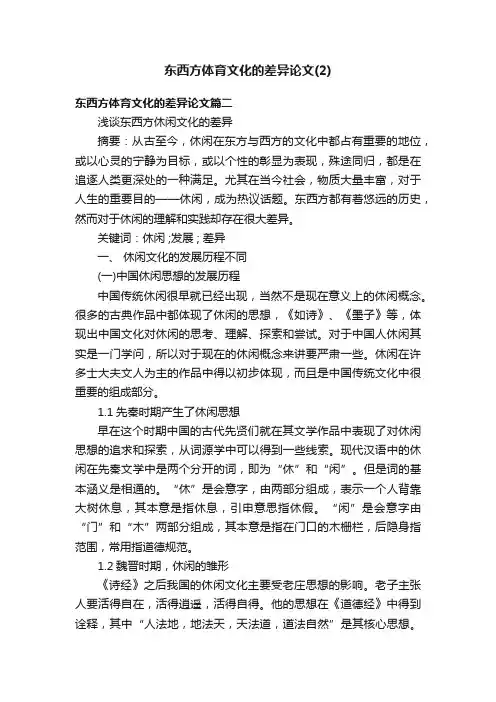 东西方体育文化的差异论文(2)

东西方体育文化的差异论文篇二

浅谈东西方休闲文化的差异

摘要：从古至今，休闲在东方与西方的文化中都占有重要的地位，或以心灵的宁静为目标，或以个性的彰显为表现，殊途同归，都是在追逐人类更深处的一种满足。尤其在当今社会，物质大量丰富，对于人生的重要目的——休闲，成为热议话题。东西方都有着悠远的历史，然而对于休闲的理解和实践却存在很大差异。

关键词：休闲;发展;差异

一、 休闲文化的发展历程不同

(一)中国休闲思想的发展历程

中国传统休闲很早就已经出现，当然不是现在意义上的休闲概念。很多的古典作品中都体现了休闲的思想，《如诗》、《墨子》等，体现出中国文化对休闲的思考、理解、探索和尝试。对于中国人休闲其实是一门学问，所以对于现在的休闲概念来讲要严肃一些。休闲在许多士大夫文人为主的作品中得以初步体现，而且是中国传统文化中很重要的组成部分。

1.1 先秦时期产生了休闲思想

早在这个时期中国的古代先贤们就在其文学作品中表现了对休闲思想的追求和探索，从词源学中可以得到一些线索。现代汉语中的休闲在先秦文学中是两个分开的词，即为“休”和“闲”。但是词的基本涵义是相通的。“休”是会意字，由两部分组成，表示一个人背靠大树休息，其本意是指休息，引申意思指休假。“闲”是会意字由“门”和“木”两部分组成，其本意是指在门口的木栅栏，后隐身指范围，常用指道德规范。

1.2 魏晋时期，休闲的雏形

《诗经》之后我国的休闲文化主要受老庄思想的影响。老子主张人要活得自在，活得逍遥，活得自得。他的思想在《道德经》中得到诠释，其中“人法地，地法天，天法道，道法自然”是其核心思想。